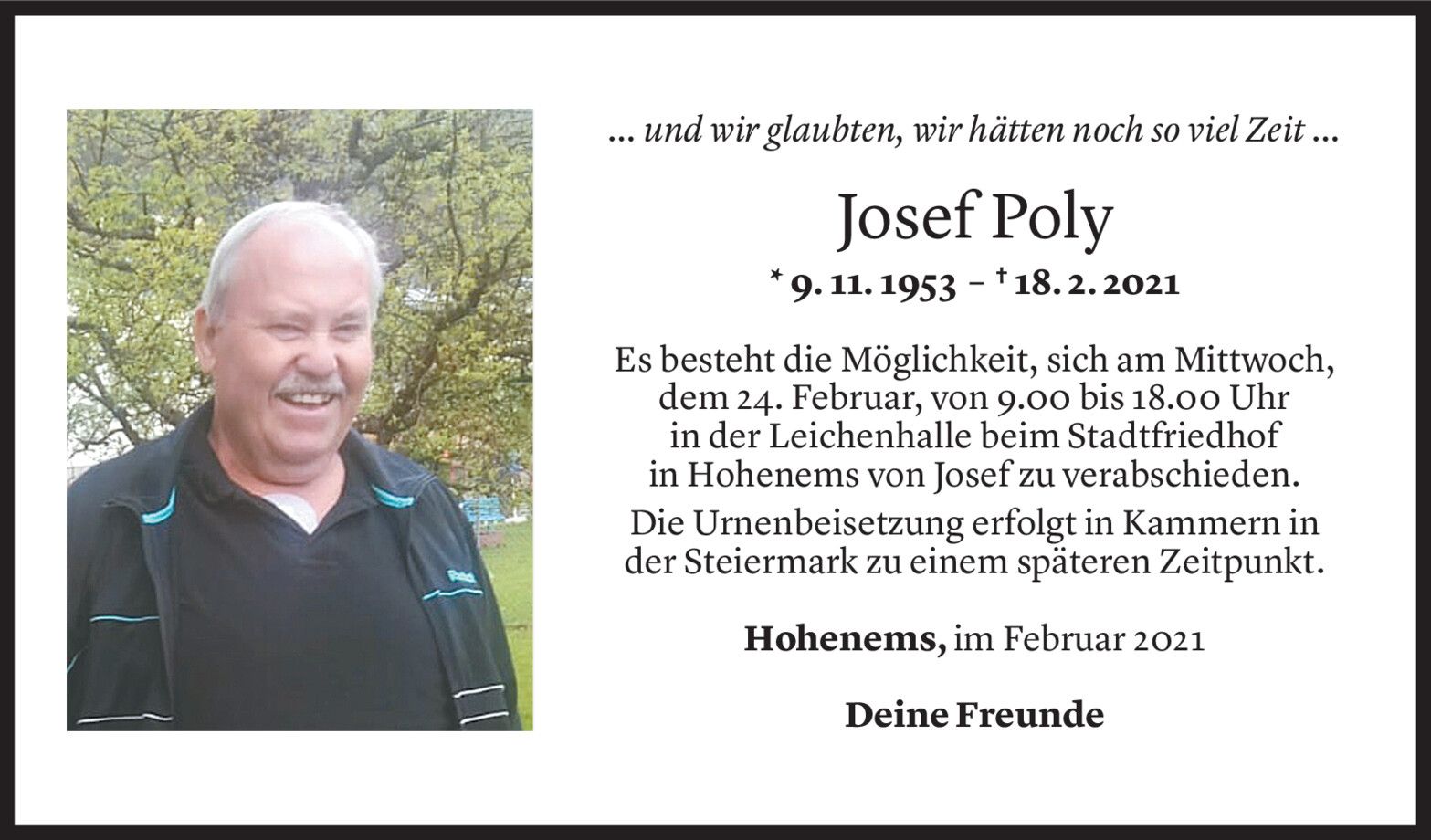 ... und wir glaubten, wir hätten noch so viel Zeit ...

Josef Poly

* 9. 11. 1953 – † 18. 2. 2021

Es besteht die Möglichkeit, sich am Mittwoch, dem 24. Februar, von 9.00 bis 18.00 Uhr in der Leichenhalle beim Stadtfriedhof in Hohenems von Josef zu verabschieden.

Die Urnenbeisetzung erfolgt in Kammern in der Steiermark zu einem späteren Zeitpunkt.

Hohenems, im Februar 2021

Deine Freunde